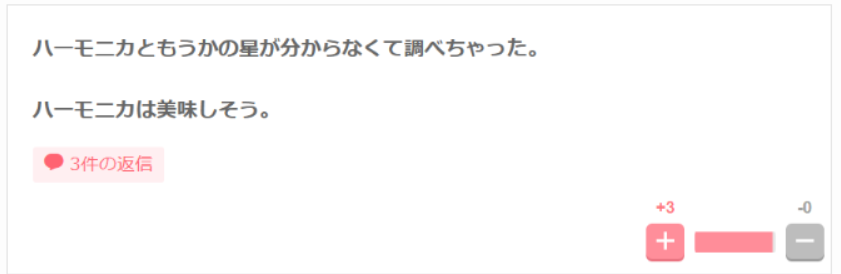 ハーモニカともうかの星が分からなくて調べちゃった。

ハーモニカは美味しそう。

3件の返信

+3

-0

+

−